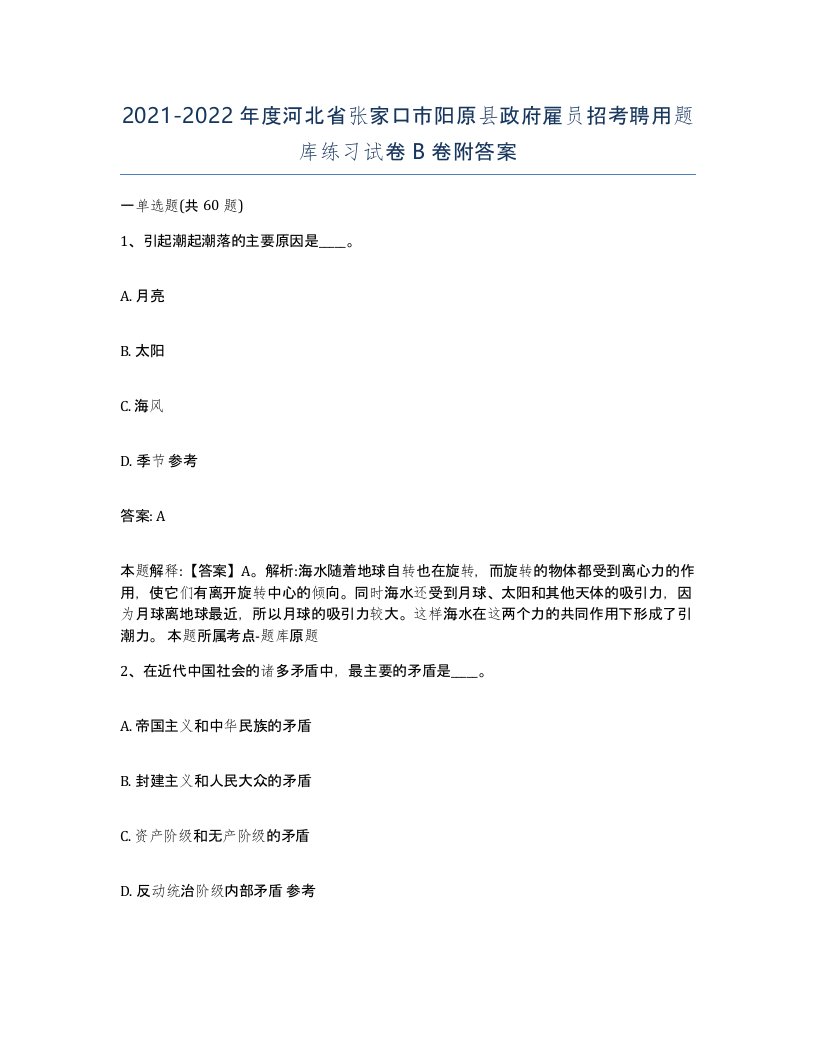 2021-2022年度河北省张家口市阳原县政府雇员招考聘用题库练习试卷B卷附答案

一单选题(共60题)

1、引起潮起潮落的主要原因是____。

A. 月亮

B. 太阳

C. 海风

D. 季节 参考

答案: A

本题解释:【答案】A。解析:海水随着地球自转也在旋转，而旋转的物体都受到离心力的作用，使它们有离开旋转中心的倾向。同时海水还受到月球、太阳和其他天体的吸引力，因为月球离地球最近，所以月球的吸引力较大。这样海水在这两个力的共同作用下形成了引潮力。 本题所属考点-题库原题

2、在近代中国社会的诸多矛盾中，最主要的矛盾是____。

A. 帝国主义和中华民族的矛盾

B. 封建主义和人民大众的矛盾

C. 资产阶级和无产阶级的矛盾

D. 反动统治阶级内部矛盾 参考